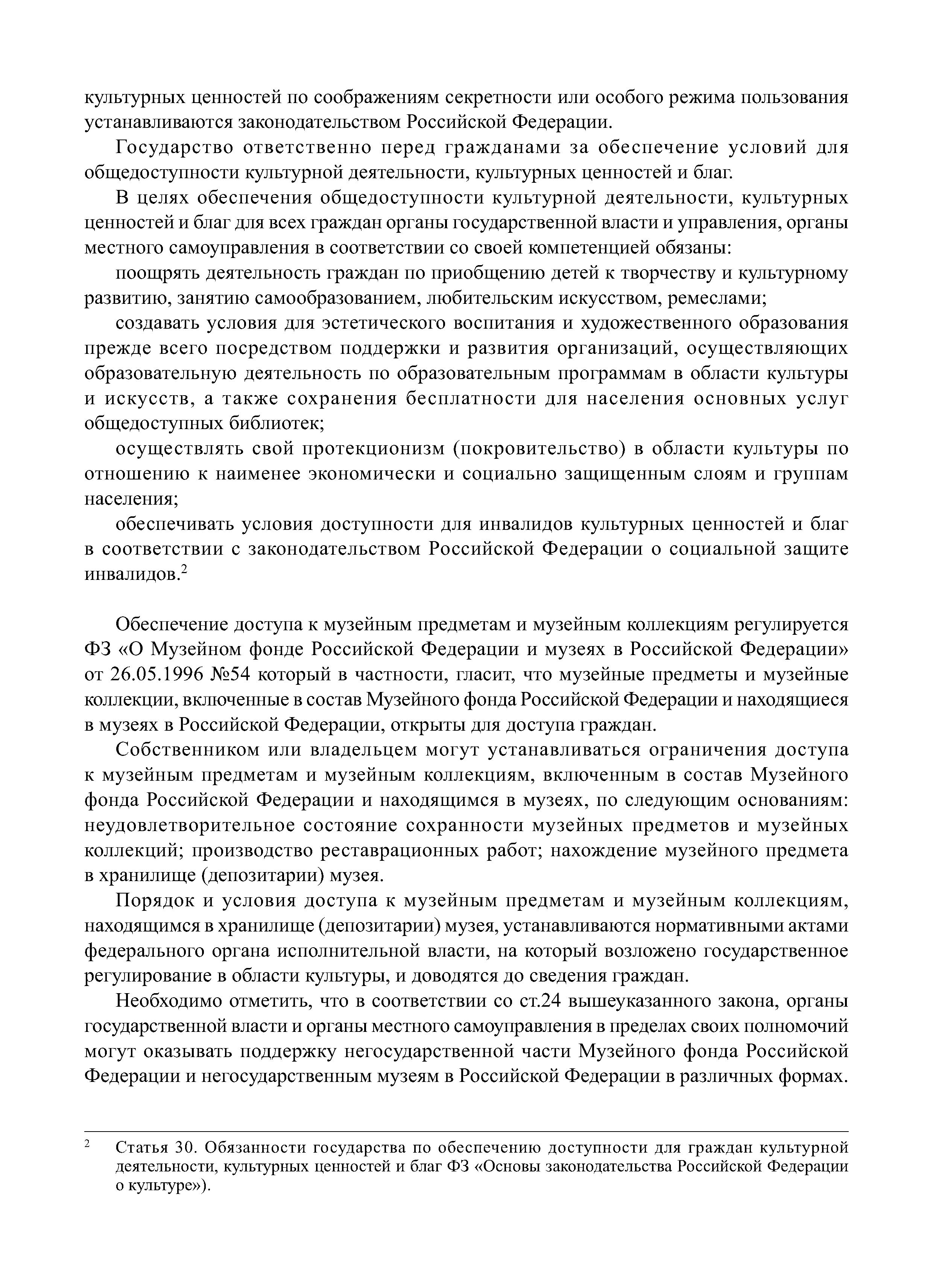 культурных ценностей по соображениям секретности или особого режима пользования устанавливаются законодательством Российской Федерации.

Государство ответственно перед гражданами за обеспечение условий для общедоступности культурной деятельности, культурных ценностей и благ.

В целях обеспечения общедоступности культурной деятельности, культурных ценностей и благ для всех граждан органы государственной власти и управления, органы местного самоуправления в соответствии со своей компетенцией обязаны:

поощрять деятельность граждан по приобщению детей к творчеству и культурному развитию, занятию самообразованием, любительским искусством, ремеслами;

создавать условия для эстетического воспитания и художественного образования прежде всего посредством поддержки и развития организаций, осуществляющих образовательную деятельность по образовательным программам в области культуры и искусств, а также сохранения бесплатности для населения основных услуг общедоступных библиотек;

осуществлять свой протекционизм (покровительство) в области культуры по отношению к наименее экономически и социально защищенным слоям и группам населения;

обеспечивать условия доступности для инвалидов культурных ценностей и благ в соответствии с законодательством Российской Федерации о социальной защите инвалидов.$^2$

Обеспечение доступа к музейным предметам и музейным коллекциям регулируется ФЗ «О Музейном фонде Российской Федерации и музеях в Российской Федерации» от 26.05.1996 №54 который в частности, гласит, что музейные предметы и музейные коллекции, включенные в состав Музейного фонда Российской Федерации и находящиеся в музеях в Российской Федерации, открыты для доступа граждан.

Собственником или владельцем могут устанавливаться ограничения доступа к музейным предметам и музейным коллекциям, включенным в состав Музейного фонда Российской Федерации и находящимся в музеях, по следующим основаниям: неудовлетворительное состояние сохранности музейных предметов и музейных коллекций; производство реставрационных работ; нахождение музейного предмета в хранилище (депозитарии) музея.

Порядок и условия доступа к музейным предметам и музейным коллекциям, находящимся в хранилище (депозитарии) музея, устанавливаются нормативными актами федерального органа исполнительной власти, на который возложено государственное регулирование в области культуры, и доводятся до сведения граждан.

Необходимо отметить, что в соответствии со ст.24 вышеуказанного закона, органы государственной власти и органы местного самоуправления в пределах своих полномочий могут оказывать поддержку негосударственной части Музейного фонда Российской Федерации и негосударственным музеям в Российской Федерации в различных формах.

$^2$ Статья 30. Обязанности государства по обеспечению доступности для граждан культурной деятельности, культурных ценностей и благ ФЗ «Основы законодательства Российской Федерации о культуре»).